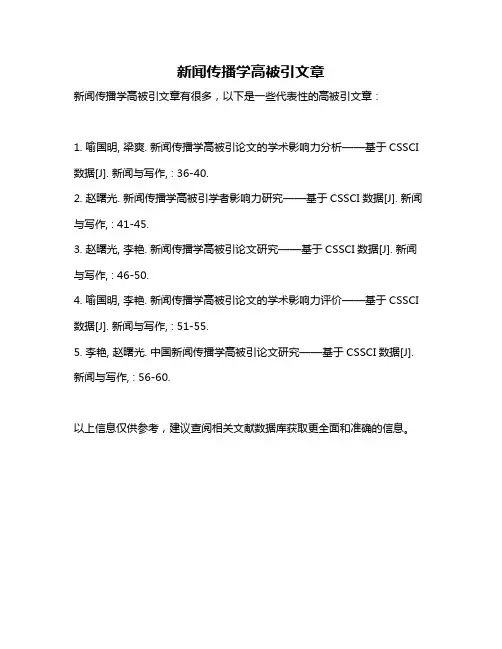 新闻传播学高被引文章

新闻传播学高被引文章有很多，以下是一些代表性的高被引文章：

1. 喻国明, 梁爽. 新闻传播学高被引论文的学术影响力分析——基于 CSSCI 数据[J]. 新闻与写作, : 36-40.

2. 赵曙光. 新闻传播学高被引学者影响力研究——基于 CSSCI 数据[J]. 新闻与写作, : 41-45.

3. 赵曙光, 李艳. 新闻传播学高被引论文研究——基于 CSSCI 数据[J]. 新闻与写作, : 46-50.

4. 喻国明, 李艳. 新闻传播学高被引论文的学术影响力评价——基于 CSSCI 数据[J]. 新闻与写作, : 51-55.

5. 李艳, 赵曙光. 中国新闻传播学高被引论文研究——基于 CSSCI 数据[J]. 新闻与写作, : 56-60.

以上信息仅供参考，建议查阅相关文献数据库获取更全面和准确的信息。